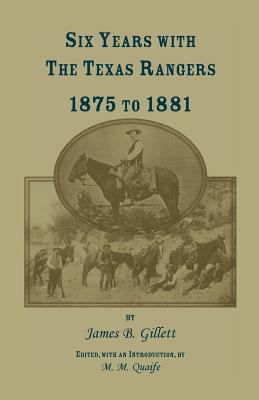 SIX YEARS WITH
THE TEXAS RANGERS
1875 TO 1881

BY
James B. Gillett

EDITED, WITH AN INTRODUCTION, BY
M. M. Quaife